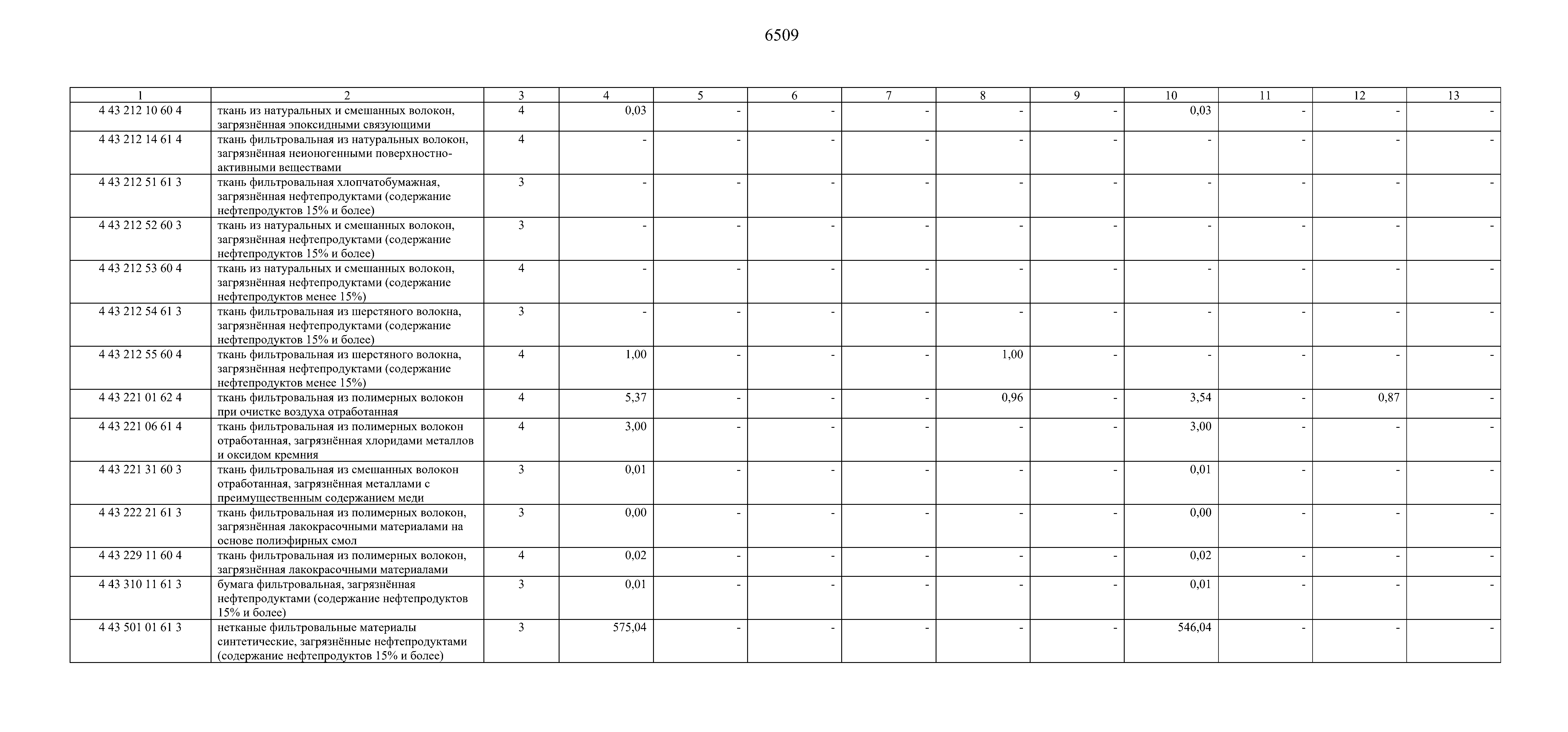 6509

| 1 | 2 | 3 | 4 | 5 | 6 | 7 | 8 | 9 | 10 | 11 | 12 | 13 |
|---|---|---|---|---|---|---|---|---|---|---|---|---|
| 4 43 212 10 60 4 | ткань из натуральных и смешанных волокон, загрязнённая эпоксидными связующими | 4 | 0,03 | - | - | - | - | - | 0,03 | - | - | - |
| 4 43 212 14 61 4 | ткань фильтровальная из натуральных волокон, загрязнённая неионогенными поверхностно-активными веществами | 4 | - | - | - | - | - | - | - | - | - | - |
| 4 43 212 51 61 3 | ткань фильтровальная хлопчатобумажная, загрязнённая нефтепродуктами (содержание нефтепродуктов 15% и более) | 3 | - | - | - | - | - | - | - | - | - | - |
| 4 43 212 52 60 3 | ткань из натуральных и смешанных волокон, загрязнённая нефтепродуктами (содержание нефтепродуктов 15% и более) | 3 | - | - | - | - | - | - | - | - | - | - |
| 4 43 212 53 60 4 | ткань из натуральных и смешанных волокон, загрязнённая нефтепродуктами (содержание нефтепродуктов менее 15%) | 4 | - | - | - | - | - | - | - | - | - | - |
| 4 43 212 54 61 3 | ткань фильтровальная из шерстяного волокна, загрязнённая нефтепродуктами (содержание нефтепродуктов 15% и более) | 3 | - | - | - | - | - | - | - | - | - | - |
| 4 43 212 55 60 4 | ткань фильтровальная из шерстяного волокна, загрязнённая нефтепродуктами (содержание нефтепродуктов менее 15%) | 4 | 1,00 | - | - | - | 1,00 | - | - | - | - | - |
| 4 43 221 01 62 4 | ткань фильтровальная из полимерных волокон при очистке воздуха отработанная | 4 | 5,37 | - | - | - | 0,96 | - | 3,54 | - | 0,87 | - |
| 4 43 221 06 61 4 | ткань фильтровальная из полимерных волокон отработанная, загрязнённая хлоридами металлов и оксидом кремния | 4 | 3,00 | - | - | - | - | - | 3,00 | - | - | - |
| 4 43 221 31 60 3 | ткань фильтровальная из смешанных волокон отработанная, загрязнённая металлами с преимущественным содержанием меди | 3 | 0,01 | - | - | - | - | - | 0,01 | - | - | - |
| 4 43 222 21 61 3 | ткань фильтровальная из полимерных волокон, загрязнённая лакокрасочными материалами на основе полиэфирных смол | 3 | 0,00 | - | - | - | - | - | 0,00 | - | - | - |
| 4 43 229 11 60 4 | ткань фильтровальная из полимерных волокон, загрязнённая лакокрасочными материалами | 4 | 0,02 | - | - | - | - | - | 0,02 | - | - | - |
| 4 43 310 11 61 3 | бумага фильтровальная, загрязнённая нефтепродуктами (содержание нефтепродуктов 15% и более) | 3 | 0,01 | - | - | - | - | - | 0,01 | - | - | - |
| 4 43 501 01 61 3 | нетканые фильтровальные материалы синтетические, загрязнённые нефтепродуктами (содержание нефтепродуктов 15% и более) | 3 | 575,04 | - | - | - | - | - | 546,04 | - | - | - |